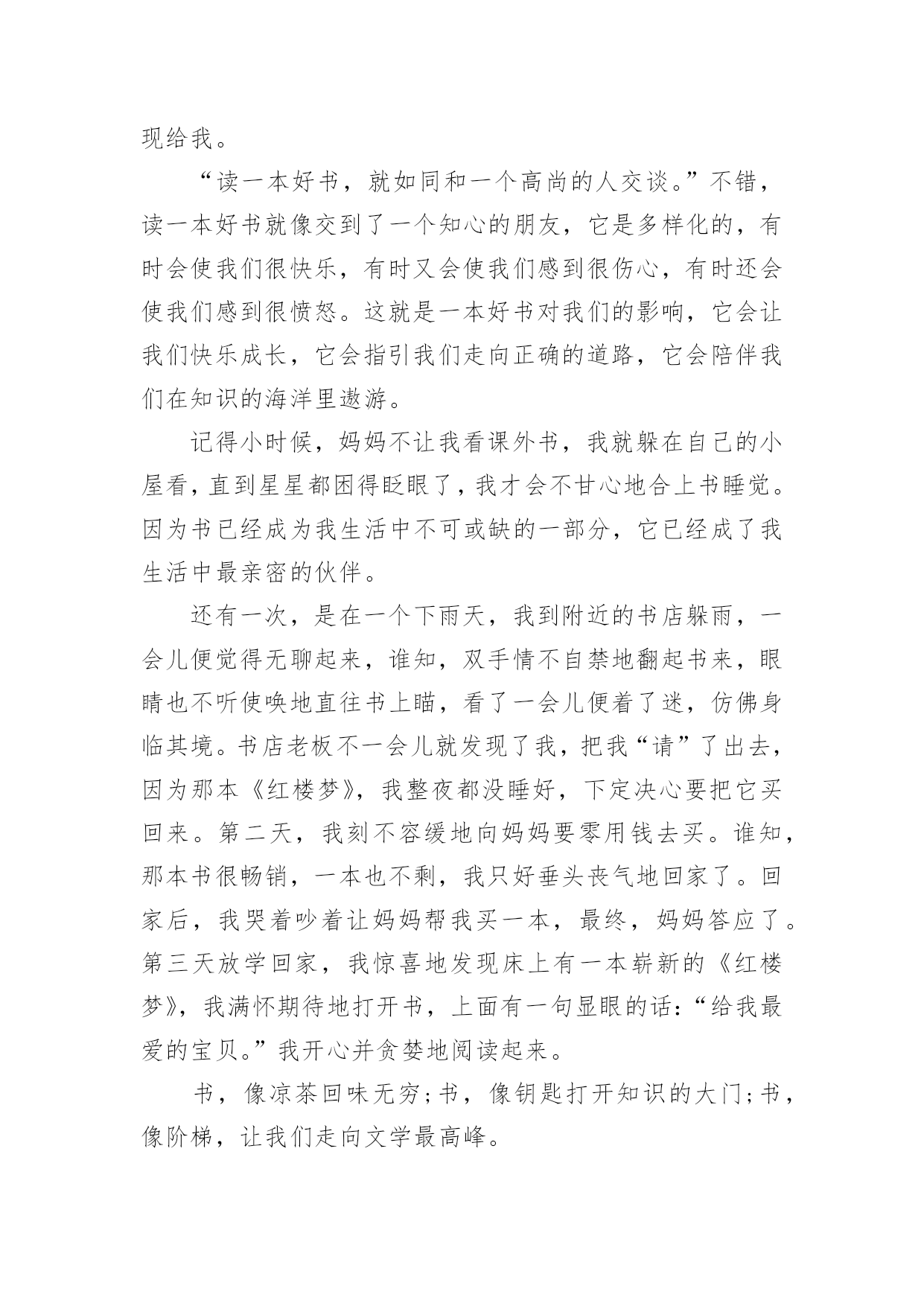 现给我。

“读一本好书，就如同和一个高尚的人交谈。”不错，读一本好书就像交到了一个知心的朋友，它是多样化的，有时会使我们很快乐，有时又会使我们感到很伤心，有时还会使我们感到很愤怒。这就是一本好书对我们的影响，它会让我们快乐成长，它会指引我们走向正确的道路，它会陪伴我们在知识的海洋里遨游。

记得小时候，妈妈不让我看课外书，我就躲在自己的小屋看，直到星星都困得眨眼了，我才会不甘心地合上书睡觉。因为书已经成为我生活中不可或缺的一部分，它已经成了我生活中最亲密的伙伴。

还有一次，是在一个下雨天，我到附近的书店躲雨，一会儿便觉得无聊起来，谁知，双手情不自禁地翻起书来，眼睛也不听使唤地直往书上瞄，看了一会儿便着了迷，仿佛身临其境。书店老板不一会儿就发现了我，把我“请”了出去，因为那本《红楼梦》，我整夜都没睡好，下定决心要把它买回来。第二天，我刻不容缓地向妈妈要零用钱去买。谁知，那本书很畅销，一本也不剩，我只好垂头丧气地回家了。回家后，我哭着吵着让妈妈帮我买一本，最终，妈妈答应了。第三天放学回家，我惊喜地发现床上有一本崭新的《红楼梦》，我满怀期待地打开书，上面有一句显眼的话：“给我最爱的宝贝。”我开心并贪婪地阅读起来。

书，像凉茶回味无穷；书，像钥匙打开知识的大门；书，像阶梯，让我们走向文学最高峰。